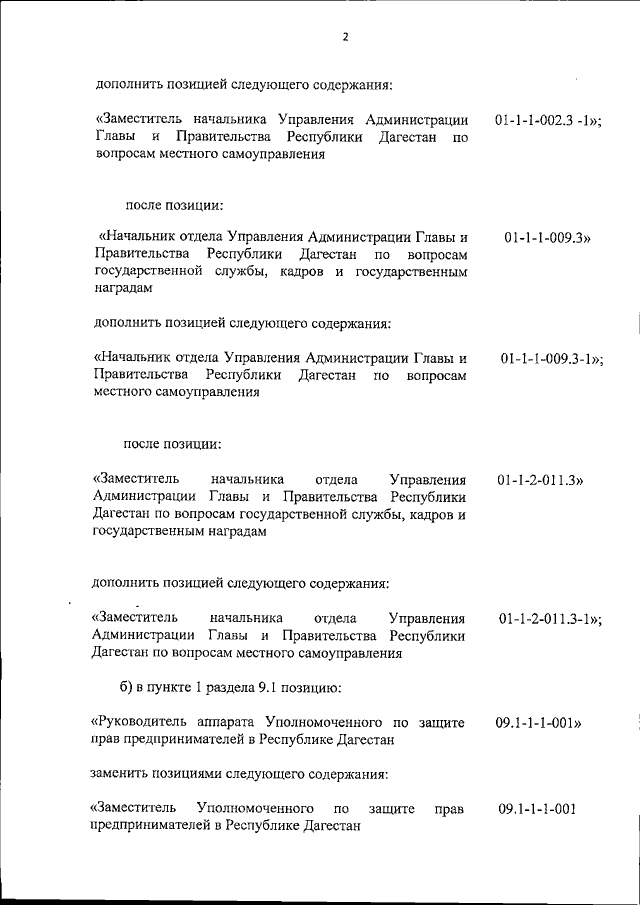 2

дополнить позицией следующего содержания:

«Заместитель начальника Управления Администрации Главы и Правительства Республики Дагестан по вопросам местного самоуправления 01-1-1-002.3 -1»;

после позиции:

«Начальник отдела Управления Администрации Главы и Правительства Республики Дагестан по вопросам государственной службы, кадров и государственным наградам 01-1-1-009.3»

дополнить позицией следующего содержания:

«Начальник отдела Управления Администрации Главы и Правительства Республики Дагестан по вопросам местного самоуправления 01-1-1-009.3-1»;

после позиции:

«Заместитель начальника отдела Управления Администрации Главы и Правительства Республики Дагестан по вопросам государственной службы, кадров и государственным наградам 01-1-2-011.3»

дополнить позицией следующего содержания:

«Заместитель начальника отдела Управления Администрации Главы и Правительства Республики Дагестан по вопросам местного самоуправления 01-1-2-011.3-1»;

б) в пункте 1 раздела 9.1 позицию:

«Руководитель аппарата Уполномоченного по защите прав предпринимателей в Республике Дагестан 09.1-1-1-001»

заменить позициями следующего содержания:

«Заместитель Уполномоченного по защите прав предпринимателей в Республике Дагестан 09.1-1-1-001